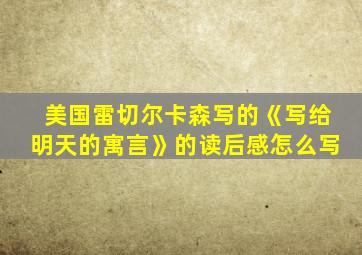 美国雷切尔卡森写的《写给明天的寓言》的读后感怎么写